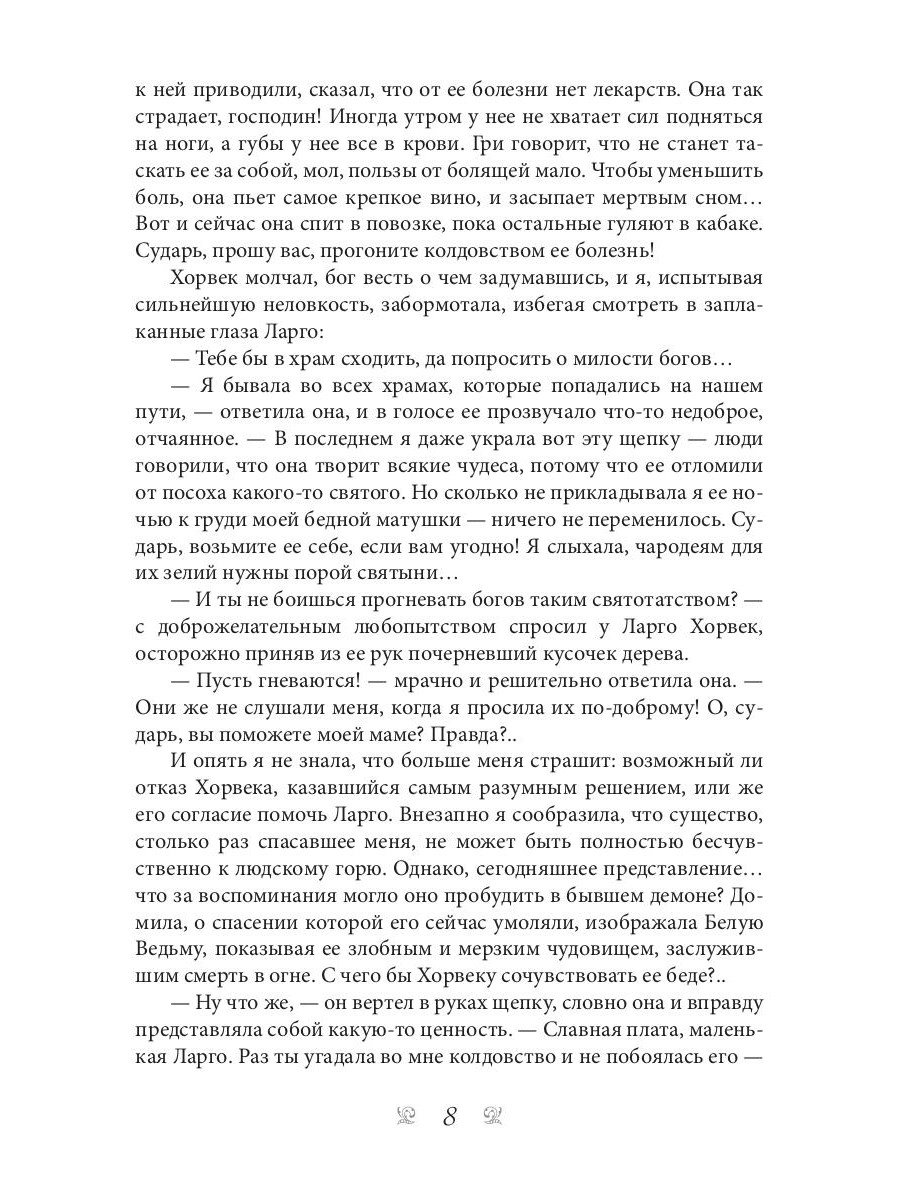 к ней приводили, сказал, что от ее болезни нет лекарств. Она так страдает, господин! Иногда утром у нее не хватает сил подняться на ноги, а губы у нее все в крови. Гри говорит, что не станет таскать ее за собой, мол, пользы от болящей мало. Чтобы уменьшить боль, она пьет самое крепкое вино, и засыпает мертвым сном… Вот и сейчас она спит в повозке, пока остальные гуляют в кабаке. Сударь, прошу вас, прогоните колдовством ее болезнь!

Хорвек молчал, бог весть о чем задумавшись, и я, испытывая сильнейшую неловкость, забормотала, избегая смотреть в заплаканные глаза Ларго:

— Тебе бы в храм сходить, да попросить о милости богов…

— Я бывала во всех храмах, которые попадались на нашем пути, — ответила она, и в голосе ее прозвучало что-то недоброе, отчаянное. — В последнем я даже украла вот эту щепку — люди говорили, что она творит всякие чудеса, потому что ее отломили от посоха какого-то святого. Но сколько не прикладывала я ее ночью к груди моей бедной матушки — ничего не переменилось. Сударь, возьмите ее себе, если вам угодно! Я слыхала, чародеям для их зелий нужны порой святыни…

— И ты не боишься прогневать богов таким святотатством? — с доброжелательным любопытством спросил у Ларго Хорвек, осторожно приняв из ее рук почерневший кусочек дерева.

— Пусть гневаются! — мрачно и решительно ответила она. — Они же не слушали меня, когда я просила их по-доброму! О, сударь, вы поможете моей маме? Правда?..

И опять я не знала, что больше меня страшит: возможный ли отказ Хорвека, казавшийся самым разумным решением, или же его согласие помочь Ларго. Внезапно я сообразила, что существо, столько раз спасавшее меня, не может быть полностью бесчувственно к людскому горю. Однако, сегодняшнее представление… что за воспоминания могло оно пробудить в бывшем демоне? Домила, о спасении которой его сейчас умоляли, изображала Белую Ведьму, показывая ее злобным и мерзким чудовищем, заслужившим смерть в огне. С чего бы Хорвеку сочувствовать ее беде?..

— Ну что же, — он вертел в руках щепку, словно она и вправду представляла собой какую-то ценность. — Славная плата, маленькая Ларго. Раз ты угадала во мне колдовство и не побоялась его —

8